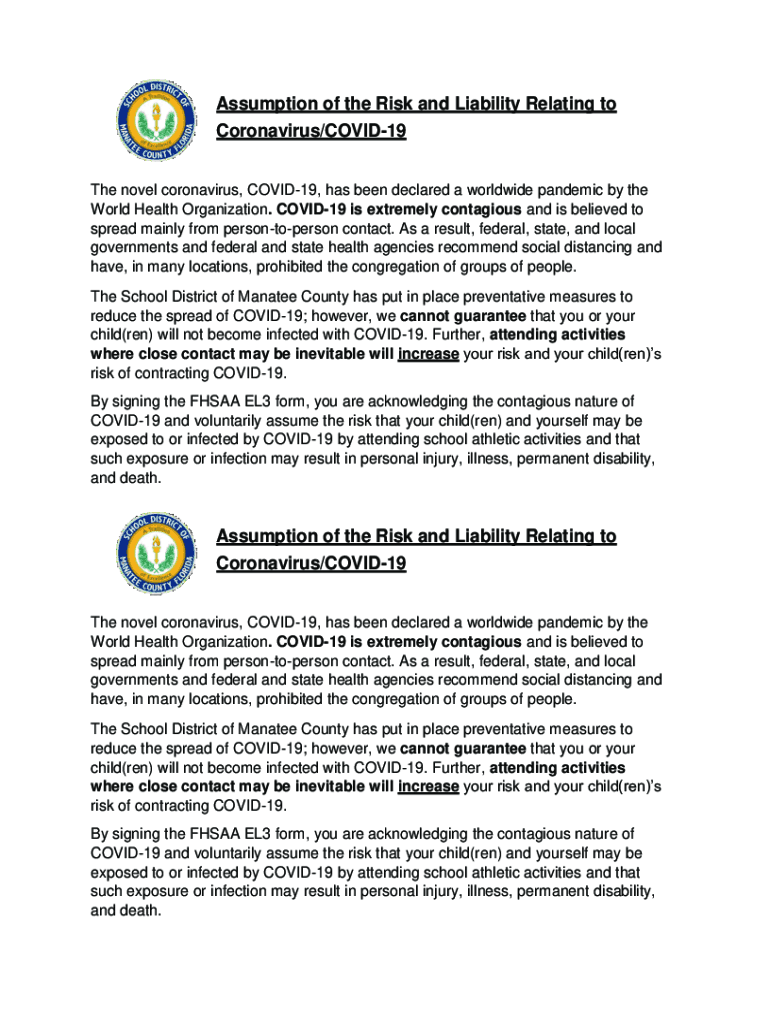 SCHOOL DISTRICT OF MANATEE COUNTY FLORIDA

Assumption of the Risk and Liability Relating to Coronavirus/COVID-19

The novel coronavirus, COVID-19, has been declared a worldwide pandemic by the World Health Organization. COVID-19 is extremely contagious and is believed to spread mainly from person-to-person contact. As a result, federal, state, and local governments and federal and state health agencies recommend social distancing and have, in many locations, prohibited the congregation of groups of people.

The School District of Manatee County has put in place preventative measures to reduce the spread of COVID-19; however, we cannot guarantee that you or your child(ren) will not become infected with COVID-19. Further, attending activities where close contact may be inevitable will increase your risk and your child(ren)'s risk of contracting COVID-19.

By signing the FHSAA EL3 form, you are acknowledging the contagious nature of COVID-19 and voluntarily assume the risk that your child(ren) and yourself may be exposed to or infected by COVID-19 by attending school athletic activities and that such exposure or infection may result in personal injury, illness, permanent disability, and death.

SCHOOL DISTRICT OF MANATEE COUNTY FLORIDA

Assumption of the Risk and Liability Relating to Coronavirus/COVID-19

The novel coronavirus, COVID-19, has been declared a worldwide pandemic by the World Health Organization. COVID-19 is extremely contagious and is believed to spread mainly from person-to-person contact. As a result, federal, state, and local governments and federal and state health agencies recommend social distancing and have, in many locations, prohibited the congregation of groups of people.

The School District of Manatee County has put in place preventative measures to reduce the spread of COVID-19; however, we cannot guarantee that you or your child(ren) will not become infected with COVID-19. Further, attending activities where close contact may be inevitable will increase your risk and your child(ren)'s risk of contracting COVID-19.

By signing the FHSAA EL3 form, you are acknowledging the contagious nature of COVID-19 and voluntarily assume the risk that your child(ren) and yourself may be exposed to or infected by COVID-19 by attending school athletic activities and that such exposure or infection may result in personal injury, illness, permanent disability, and death.